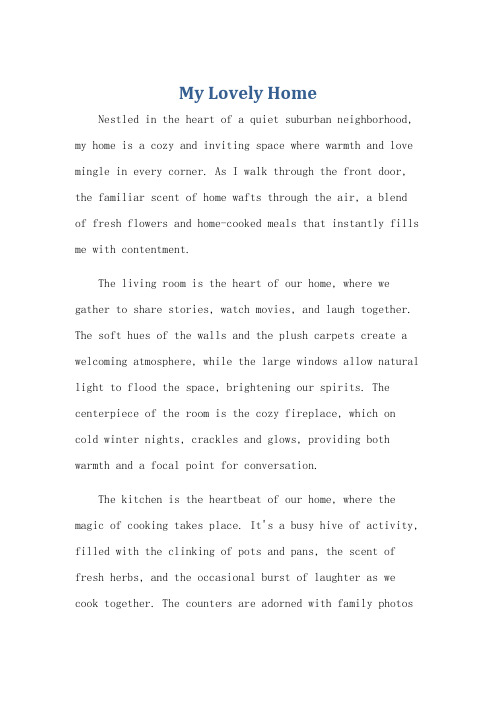 My Lovely Home

Nestled in the heart of a quiet suburban neighborhood, my home is a cozy and inviting space where warmth and love mingle in every corner. As I walk through the front door, the familiar scent of home wafts through the air, a blend of fresh flowers and home-cooked meals that instantly fills me with contentment.

The living room is the heart of our home, where we gather to share stories, watch movies, and laugh together. The soft hues of the walls and the plush carpets create a welcoming atmosphere, while the large windows allow natural light to flood the space, brightening our spirits. The centerpiece of the room is the cozy fireplace, which on cold winter nights, crackles and glows, providing both warmth and a focal point for conversation.

The kitchen is the heartbeat of our home, where the magic of cooking takes place. It's a busy hive of activity, filled with the clinking of pots and pans, the scent of fresh herbs, and the occasional burst of laughter as we cook together. The counters are adorned with family photos